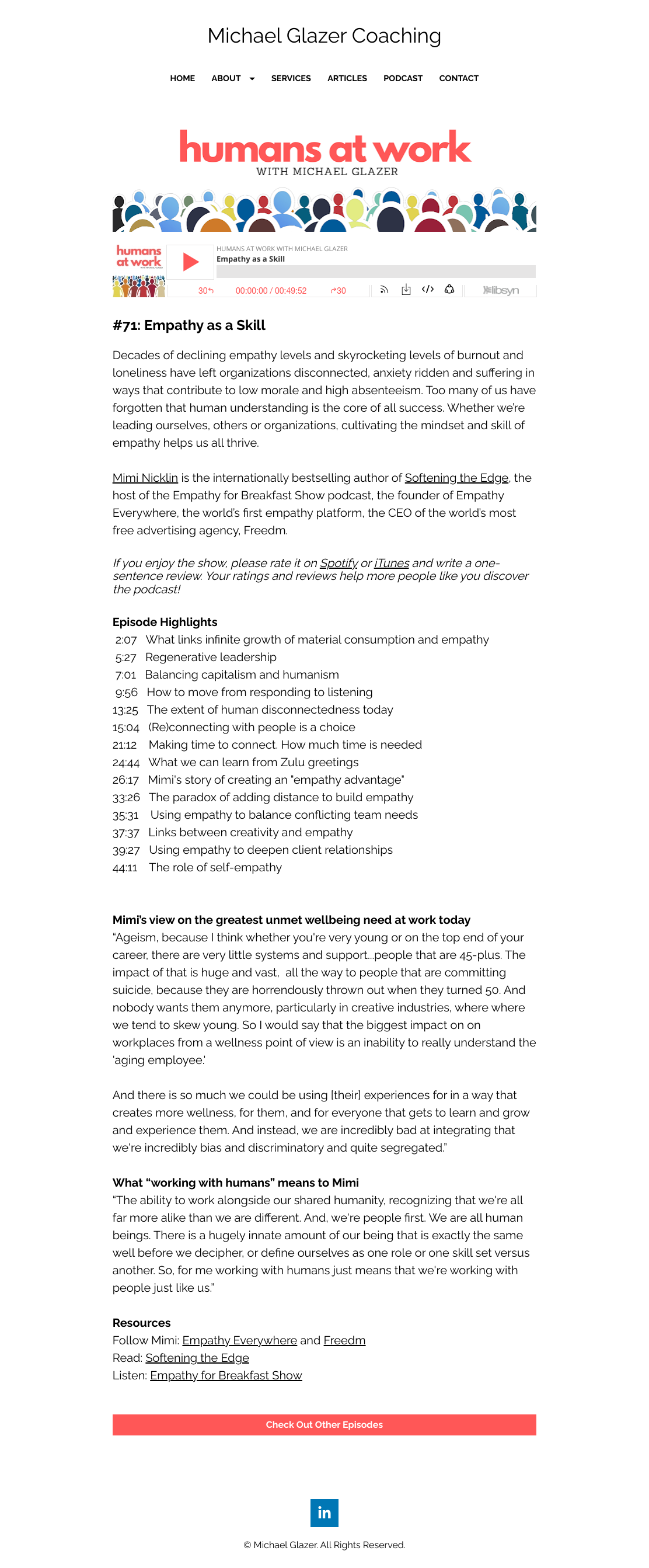 Michael Glazer Coaching

HOME ABOUT SERVICES ARTICLES PODCAST CONTACT

humans at work
WITH MICHAEL GLAZER

humans at work
HUMANS AT WORK WITH MICHAEL GLAZER
Empathy as a Skill
30 00:00:00 / 00:49:52 30
libsyn

#71: Empathy as a Skill

Decades of declining empathy levels and skyrocketing levels of burnout and loneliness have left organizations disconnected, anxiety ridden and suffering in ways that contribute to low morale and high absenteeism. Too many of us have forgotten that human understanding is the core of all success. Whether we're leading ourselves, others or organizations, cultivating the mindset and skill of empathy helps us all thrive.

Mimi Nicklin is the internationally bestselling author of Softening the Edge, the host of the Empathy for Breakfast Show podcast, the founder of Empathy Everywhere, the world's first empathy platform, the CEO of the world's most free advertising agency, Freedm.

If you enjoy the show, please rate it on Spotify or iTunes and write a one-sentence review. Your ratings and reviews help more people like you discover the podcast!

Episode Highlights
2:07 What links infinite growth of material consumption and empathy
5:27 Regenerative leadership
7:01 Balancing capitalism and humanism
9:56 How to move from responding to listening
13:25 The extent of human disconnectedness today
15:04 (Re)connecting with people is a choice
21:12 Making time to connect. How much time is needed
24:44 What we can learn from Zulu greetings
26:17 Mimi's story of creating an "empathy advantage"
33:26 The paradox of adding distance to build empathy
35:31 Using empathy to balance conflicting team needs
37:37 Links between creativity and empathy
39:27 Using empathy to deepen client relationships
44:11 The role of self-empathy

Mimi's view on the greatest unmet wellbeing need at work today
"Ageism, because I think whether you're very young or on the top end of your career, there are very little systems and support...people that are 45-plus. The impact of that is huge and vast, all the way to people that are committing suicide, because they are horrendously thrown out when they turned 50. And nobody wants them anymore, particularly in creative industries, where where we tend to skew young. So I would say that the biggest impact on on workplaces from a wellness point of view is an inability to really understand the 'aging employee.'

And there is so much we could be using [their] experiences for in a way that creates more wellness, for them, and for everyone that gets to learn and grow and experience them. And instead, we are incredibly bad at integrating that we're incredibly bias and discriminatory and quite segregated."

What "working with humans" means to Mimi
"The ability to work alongside our shared humanity, recognizing that we're all far more alike than we are different. And, we're people first. We are all human beings. There is a hugely innate amount of our being that is exactly the same well before we decipher, or define ourselves as one role or one skill set versus another. So, for me working with humans just means that we're working with people just like us."

Resources
Follow Mimi: Empathy Everywhere and Freedm
Read: Softening the Edge
Listen: Empathy for Breakfast Show

Check Out Other Episodes

in

© Michael Glazer. All Rights Reserved.